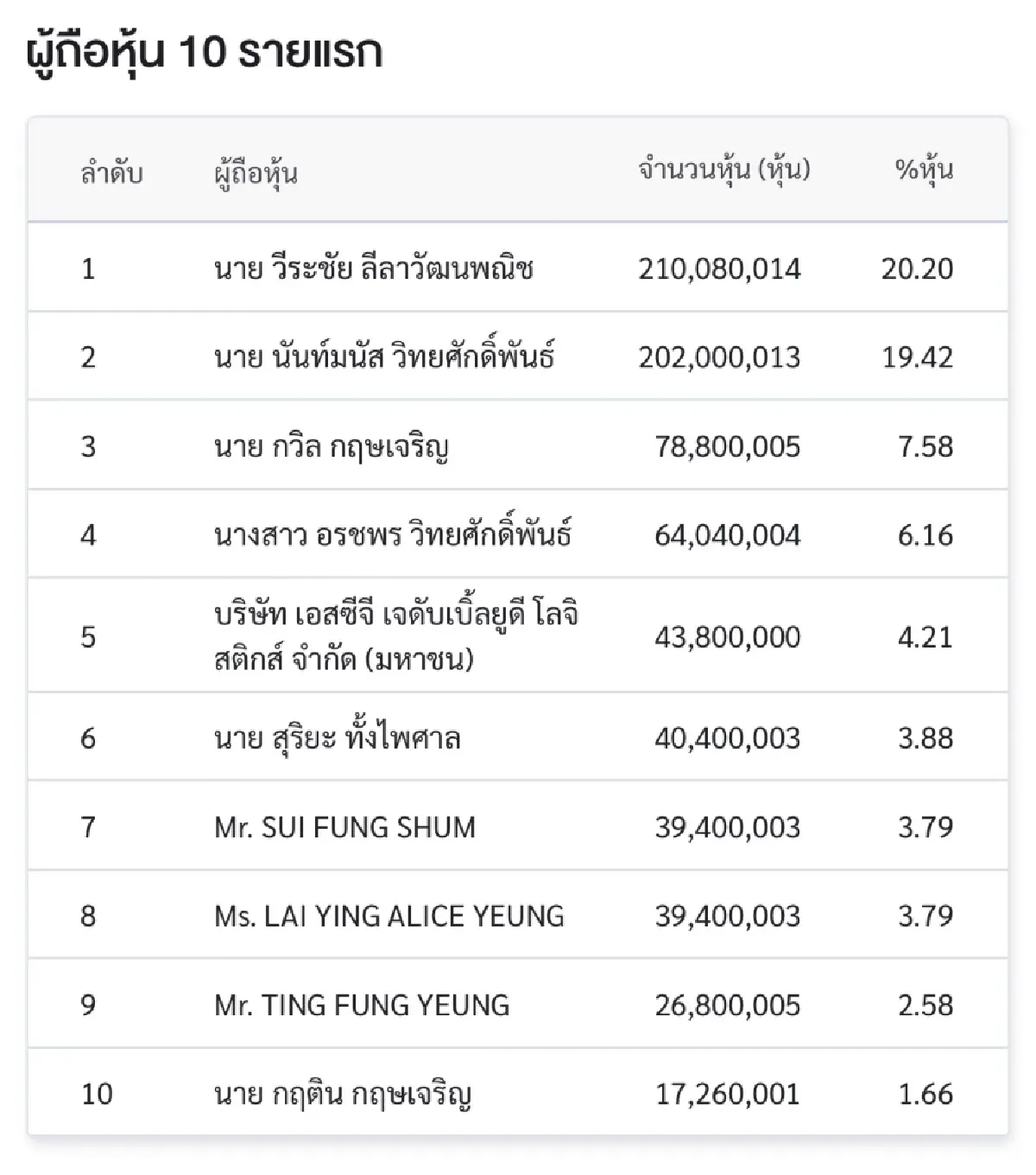 ผู้ถือหุ้น 10 รายแรก

| ลำดับ | ผู้ถือหุ้น | จำนวนหุ้น (หุ้น) | %หุ้น |
|---|---|---|---|
| 1 | นาย วีระชัย ลีลาวัฒนพณิช | 210,080,014 | 20.20 |
| 2 | นาย นันท์มนัส วิทยศักดิ์พันธ์ | 202,000,013 | 19.42 |
| 3 | นาย กวิล กฤษเจริญ | 78,800,005 | 7.58 |
| 4 | นางสาว อรชพร วิทยศักดิ์พันธ์ | 64,040,004 | 6.16 |
| 5 | บริษัท เอสซีจี เจดับเบิ้ลยูดี โลจิสติกส์ จำกัด (มหาชน) | 43,800,000 | 4.21 |
| 6 | นาย สุริยะ ทั้งไพศาล | 40,400,003 | 3.88 |
| 7 | Mr. SUI FUNG SHUM | 39,400,003 | 3.79 |
| 8 | Ms. LAI YING ALICE YEUNG | 39,400,003 | 3.79 |
| 9 | Mr. TING FUNG YEUNG | 26,800,005 | 2.58 |
| 10 | นาย กฤติน กฤษเจริญ | 17,260,001 | 1.66 |